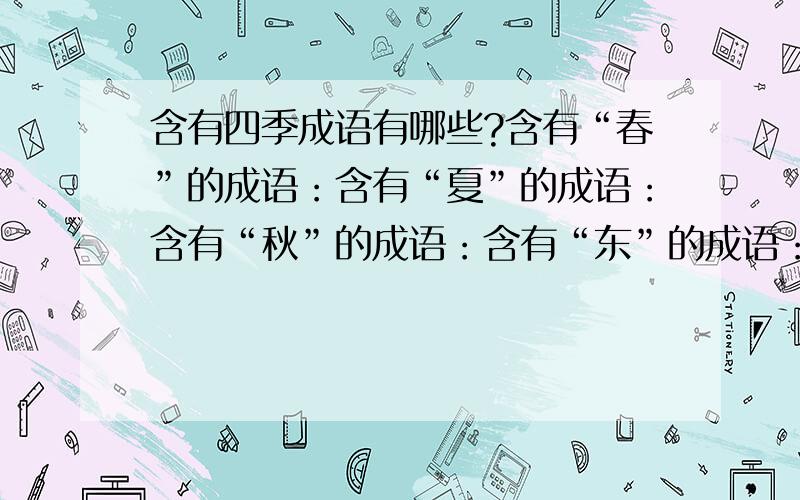 含有四季成语有哪些?含有“春”的成语：含有“夏”的成语：含有“秋”的成语：含有“东”的成语：

STATIONERY